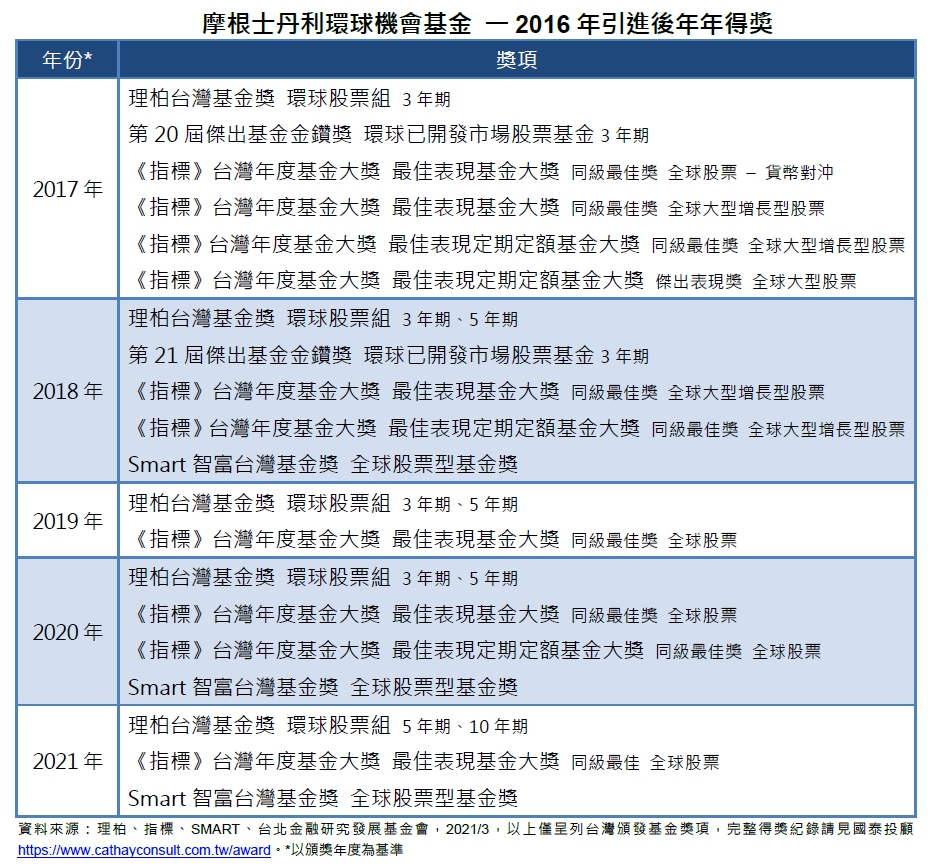 摩根士丹利環球機會基金 — 2016 年引進後年年得獎

| 年份* | 獎項 |
|---|---|
| 2017 年 | 理柏台灣基金獎 環球股票組 3 年期<br>第 20 屆傑出基金金鑽獎 環球已開發市場股票基金 3 年期<br>《指標》台灣年度基金大獎 最佳表現基金大獎 同級最佳獎 全球股票 – 貨幣對沖<br>《指標》台灣年度基金大獎 最佳表現基金大獎 同級最佳獎 全球大型增長型股票<br>《指標》台灣年度基金大獎 最佳表現定期定額基金大獎 同級最佳獎 全球大型增長型股票<br>《指標》台灣年度基金大獎 最佳表現定期定額基金大獎 傑出表現獎 全球大型股票 |
| 2018 年 | 理柏台灣基金獎 環球股票組 3 年期、5 年期<br>第 21 屆傑出基金金鑽獎 環球已開發市場股票基金 3 年期<br>《指標》台灣年度基金大獎 最佳表現基金大獎 同級最佳獎 全球大型增長型股票<br>《指標》台灣年度基金大獎 最佳表現定期定額基金大獎 同級最佳獎 全球大型增長型股票<br>Smart 智富台灣基金獎 全球股票型基金獎 |
| 2019 年 | 理柏台灣基金獎 環球股票組 3 年期、5 年期<br>《指標》台灣年度基金大獎 最佳表現基金大獎 同級最佳獎 全球股票 |
| 2020 年 | 理柏台灣基金獎 環球股票組 3 年期、5 年期<br>《指標》台灣年度基金大獎 最佳表現基金大獎 同級最佳獎 全球股票<br>《指標》台灣年度基金大獎 最佳表現定期定額基金大獎 同級最佳獎 全球股票<br>Smart 智富台灣基金獎 全球股票型基金獎 |
| 2021 年 | 理柏台灣基金獎 環球股票組 5 年期、10 年期<br>《指標》台灣年度基金大獎 最佳表現基金大獎 同級最佳 全球股票<br>Smart 智富台灣基金獎 全球股票型基金獎 |

資料來源：理柏、指標、SMART、台北金融研究發展基金會，2021/3，以上僅呈列台灣頒發基金獎項，完整得獎紀錄請見國泰投顧 https://www.cathayconsult.com.tw/award。*以頒獎年度為基準